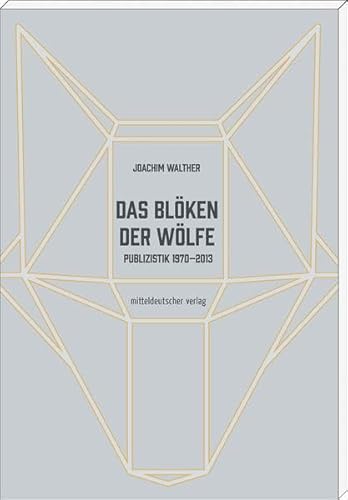 JOACHIM WALTHER

DAS BLÖKEN DER WÖLFE

PUBLIZISTIK 1970–2013

mitteldeutscher verlag